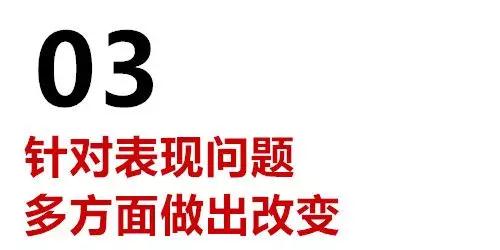 03
针对表现问题
多方面做出改变